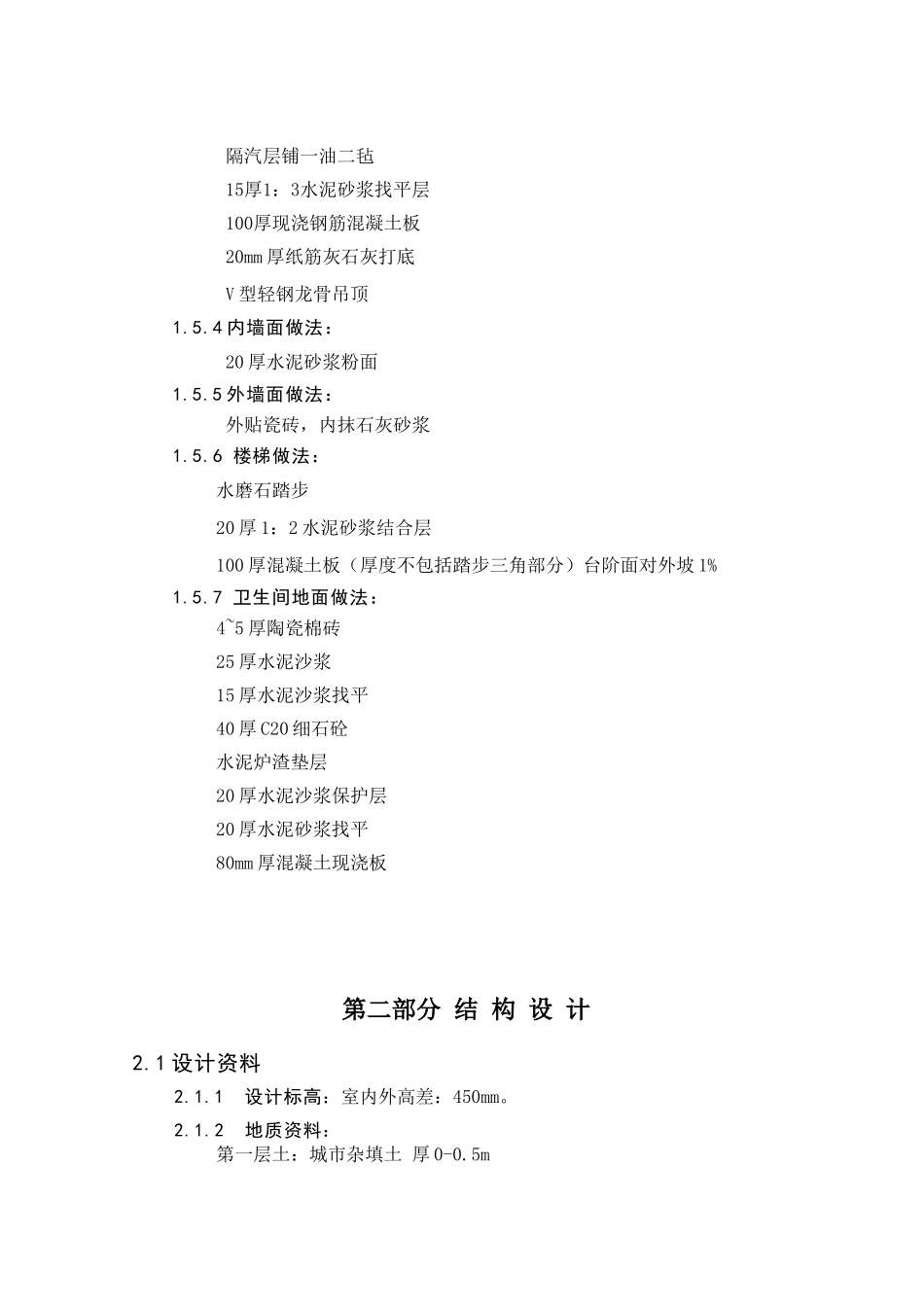 隔汽层铺一油二毡

15厚1：3水泥砂浆找平层

100厚现浇钢筋混凝土板

20mm 厚纸筋灰石灰打底

V 型轻钢龙骨吊顶

1.5.4 内墙面做法：

20 厚水泥砂浆粉面

1.5.5 外墙面做法：

外贴瓷砖，内抹石灰砂浆

1.5.6 楼梯做法：

水磨石踏步

20 厚 1：2 水泥砂浆结合层

100 厚混凝土板（厚度不包括踏步三角部分）台阶面对外坡 1%

1.5.7 卫生间地面做法：

4~5 厚陶瓷棉砖

25 厚水泥沙浆

15 厚水泥沙浆找平

40 厚 C20 细石砼

水泥炉渣垫层

20 厚水泥沙浆保护层

20 厚水泥砂浆找平

80mm 厚混凝土现浇板

第二部分 结 构 设 计

2.1 设计资料

2.1.1 设计标高：室内外高差：450mm。

2.1.2 地质资料：

第一层土：城市杂填土 厚 0-0.5m